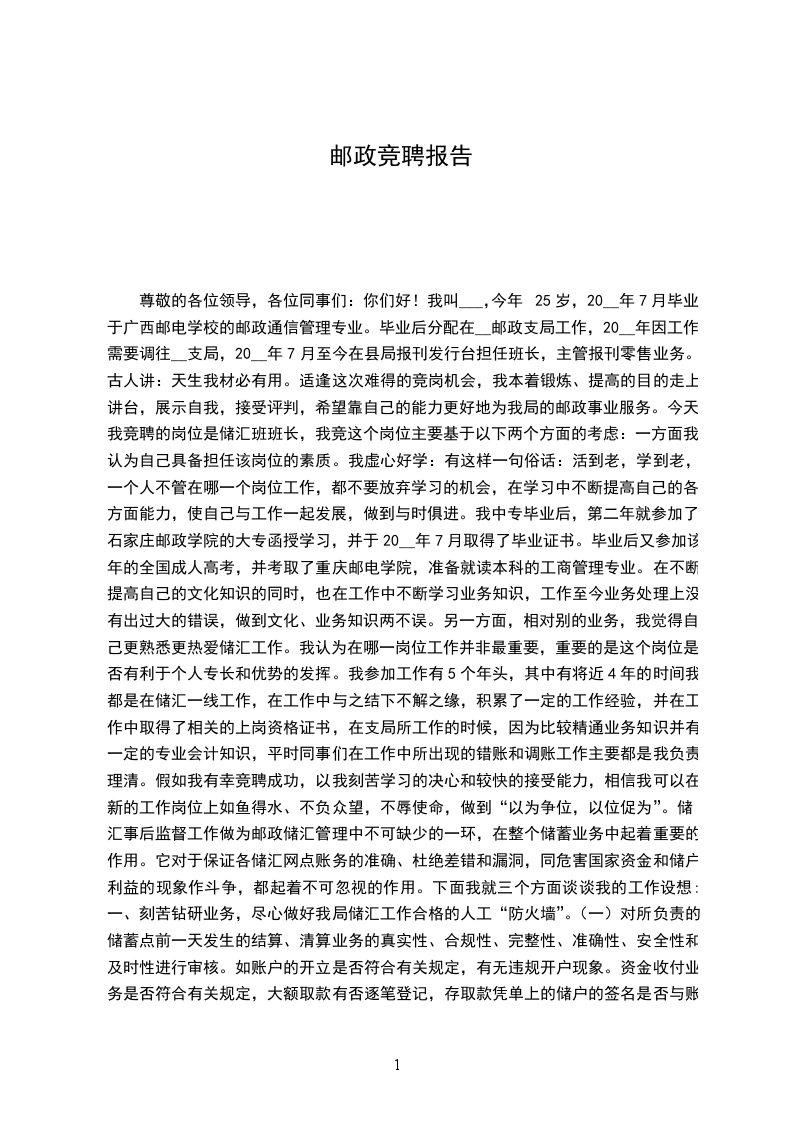 邮政竞聘报告

尊敬的各位领导，各位同事们：你们好！我叫___,今年 25 岁，20__年 7 月毕业于广西邮电学校的邮政通信管理专业。毕业后分配在__邮政支局工作，20__年因工作需要调往__支局，20__年 7 月至今在县局报刊发行台担任班长，主管报刊零售业务。古人讲：天生我材必有用。适逢这次难得的竞岗机会，我本着锻炼、提高的目的走上讲台，展示自我，接受评判，希望靠自己的能力更好地为我局的邮政事业服务。今天我竞聘的岗位是储汇班班长，我竞这个岗位主要基于以下两个方面的考虑：一方面我认为自己具备担任该岗位的素质。我虚心好学：有这样一句俗话：活到老，学到老，一个人不管在哪一个岗位工作，都不要放弃学习的机会，在学习中不断提高自己的各方面能力，使自己与工作一起发展，做到与时俱进。我中专毕业后，第二年就参加了石家庄邮政学院的大专函授学习，并于 20__年 7 月取得了毕业证书。毕业后又参加该年的全国成人高考，并考取了重庆邮电学院，准备就读本科的工商管理专业。在不断提高自己的文化知识的同时，也在工作中不断学习业务知识，工作至今业务处理上没有出过大的错误，做到文化、业务知识两不误。另一方面，相对别的业务，我觉得自己更熟悉更热爱储汇工作。我认为在哪一岗位工作并非最重要，重要的是这个岗位是否有利于个人专长和优势的发挥。我参加工作有 5 个年头，其中有将近 4 年的时间我都是在储汇一线工作，在工作中与之结下不解之缘，积累了一定的工作经验，并在工作中取得了相关的上岗资格证书，在支局所工作的时候，因为比较精通业务知识并有一定的专业会计知识，平时同事们在工作中所出现的错账和调账工作主要都是我负责理清。假如我有幸竞聘成功，以我刻苦学习的决心和较快的接受能力，相信我可以在新的工作岗位上如鱼得水、不负众望，不辱使命，做到“以为争位，以位促为”。储汇事后监督工作做为邮政储汇管理中不可缺少的一环，在整个储蓄业务中起着重要的作用。它对于保证各储汇网点账务的准确、杜绝差错和漏洞，同危害国家资金和储户利益的现象作斗争，都起着不可忽视的作用。下面我就三个方面谈谈我的工作设想：一、刻苦钻研业务，尽心做好我局储汇工作合格的人工“防火墙”。（一）对所负责的储蓄点前一天发生的结算、清算业务的真实性、合规性、完整性、准确性、安全性和及时性进行审核。如账户的开立是否符合有关规定，有无违规开户现象。资金收付业务是否符合有关规定，大额取款有否逐笔登记，存取款凭单上的储户的签名是否与账

1